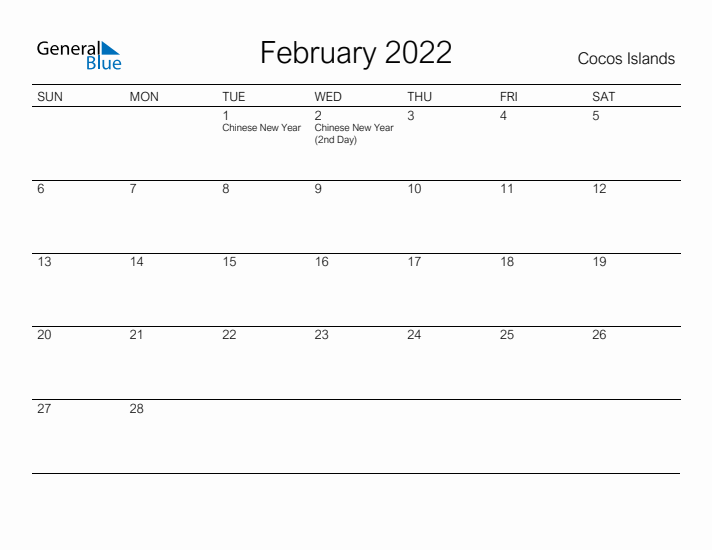 General Blue

February 2022

Cocos Islands

| SUN | MON | TUE | WED | THU | FRI | SAT |
|---|---|---|---|---|---|---|
| | | 1 Chinese New Year | 2 Chinese New Year (2nd Day) | 3 | 4 | 5 |
| 6 | 7 | 8 | 9 | 10 | 11 | 12 |
| 13 | 14 | 15 | 16 | 17 | 18 | 19 |
| 20 | 21 | 22 | 23 | 24 | 25 | 26 |
| 27 | 28 | | | | | |